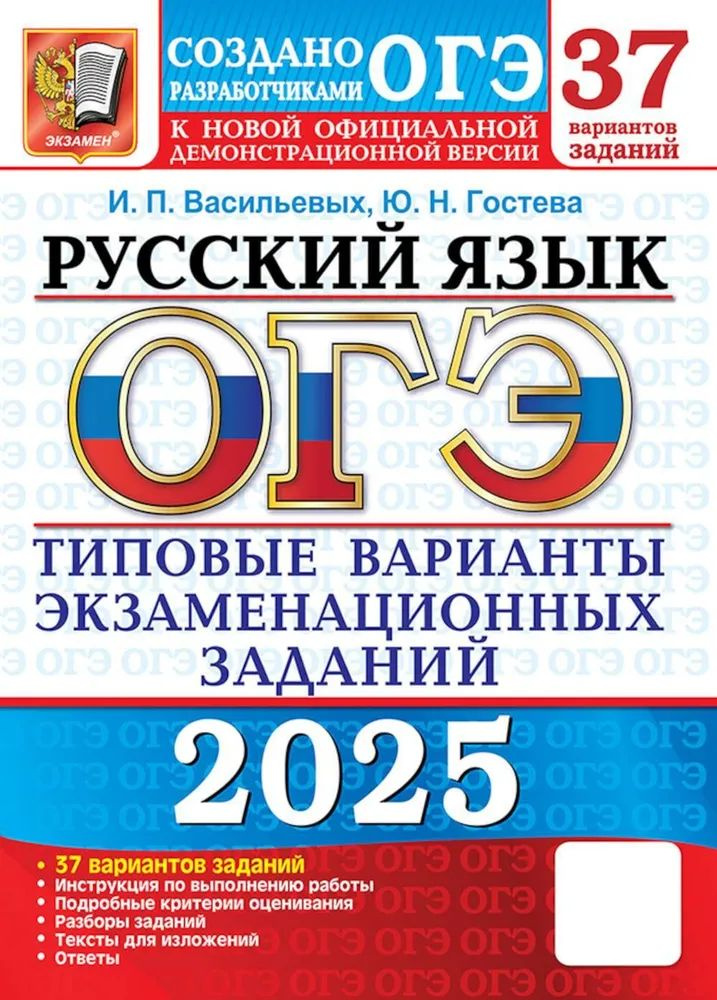 ЭКЗАМЕН

СОЗДАНО РАЗРАБОТЧИКАМИ ОГЭ

К НОВОЙ ОФИЦИАЛЬНОЙ ДЕМОНСТРАЦИОННОЙ ВЕРСИИ

37 вариантов заданий

И. П. Васильевых, Ю. Н. Гостева

РУССКИЙ ЯЗЫК

ОГЭ

ТИПОВЫЕ ВАРИАНТЫ ЭКЗАМЕНАЦИОННЫХ ЗАДАНИЙ

2025

• 37 вариантов заданий
• Инструкция по выполнению работы
• Подробные критерии оценивания
• Разборы заданий
• Тексты для изложений
• Ответы